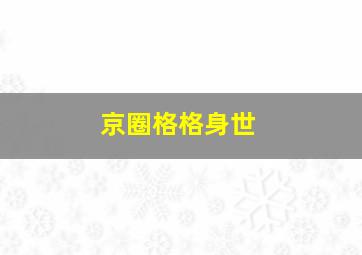 京圈格格身世